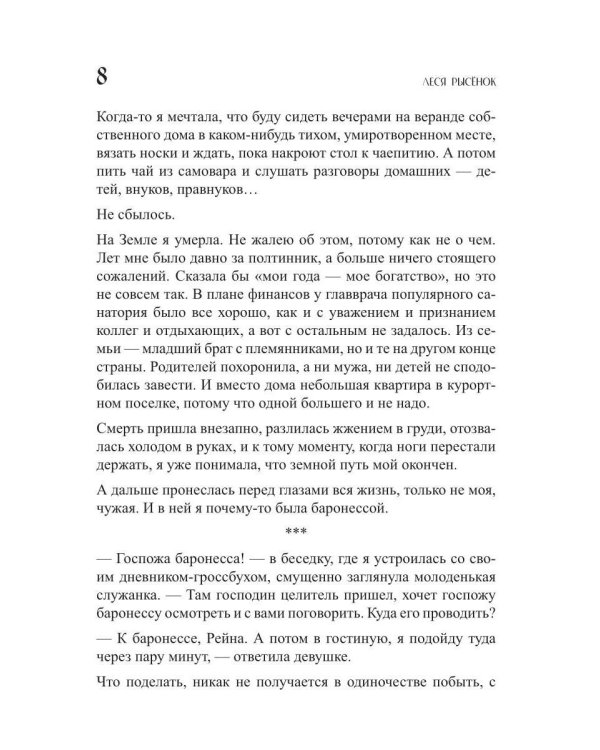 8

ЛЕСЯ РЫСЁНОК

Когда-то я мечтала, что буду сидеть вечерами на веранде собственного дома в каком-нибудь тихом, умиротворенном месте, вязать носки и ждать, пока накроют стол к чаепитию. А потом пить чай из самовара и слушать разговоры домашних — детей, внуков, правнуков…

Не сбылось.

На Земле я умерла. Не жалею об этом, потому как не о чем. Лет мне было давно за полтинник, а больше ничего стоящего сожалений. Сказала бы «мои года — мое богатство», но это не совсем так. В плане финансов у главврача популярного санатория было все хорошо, как и с уважением и признанием коллег и отдыхающих, а вот с остальным не задалось. Из семьи — младший брат с племянниками, но и те на другом конце страны. Родителей похоронила, а ни мужа, ни детей не сподобилась завести. И вместо дома небольшая квартира в курортном поселке, потому что одной большего и не надо.

Смерть пришла внезапно, разлилась жжением в груди, отозвалась холодом в руках, и к тому моменту, когда ноги перестали держать, я уже понимала, что земной путь мой окончен.

А дальше пронеслась перед глазами вся жизнь, только не моя, чужая. И в ней я почему-то была баронессой.

***

— Госпожа баронесса! — в беседку, где я устроилась со своим дневником-гроссбухом, смущенно заглянула молоденькая служанка. — Там господин целитель пришел, хочет госпожу баронессу осмотреть и с вами поговорить. Куда его проводить?

— К баронессе, Рейна. А потом в гостиную, я подойду туда через пару минут, — ответила девушке.

Что поделать, никак не получается в одиночестве побыть, с